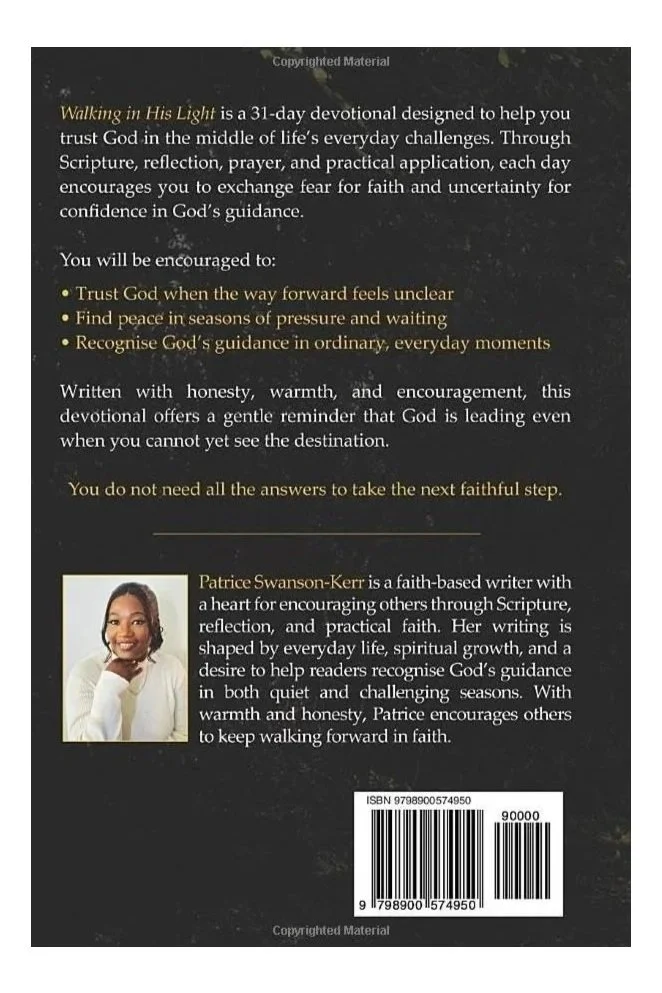 Copyrighted Material

Walking in His Light is a 31-day devotional designed to help you trust God in the middle of life's everyday challenges. Through Scripture, reflection, prayer, and practical application, each day encourages you to exchange fear for faith and uncertainty for confidence in God's guidance.

You will be encouraged to:

• Trust God when the way forward feels unclear
• Find peace in seasons of pressure and waiting
• Recognise God's guidance in ordinary, everyday moments

Written with honesty, warmth, and encouragement, this devotional offers a gentle reminder that God is leading even when you cannot yet see the destination.

You do not need all the answers to take the next faithful step.

Patrice Swanson-Kerr is a faith-based writer with a heart for encouraging others through Scripture, reflection, and practical faith. Her writing is shaped by everyday life, spiritual growth, and a desire to help readers recognise God's guidance in both quiet and challenging seasons. With warmth and honesty, Patrice encourages others to keep walking forward in faith.

ISBN 9798900574950

90000

9 798900 574950

Copyrighted Material